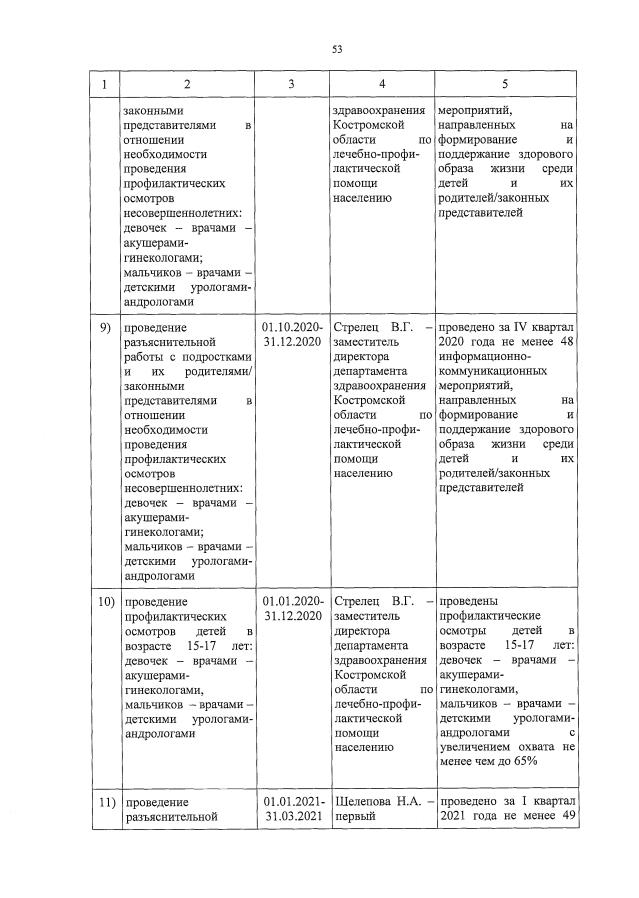 53

| 1 | 2 | 3 | 4 | 5 |
|---|---|---|---|---|
| | законными представителями в отношении необходимости проведения профилактических осмотров несовершеннолетних: девочек – врачами – акушерами-гинекологами; мальчиков – врачами – детскими урологами-андрологами | | здравоохранения Костромской области по лечебно-профилактической помощи населению | мероприятий, направленных на формирование и поддержание здорового образа жизни среди детей и их родителей/законных представителей |
| 9) | проведение разъяснительной работы с подростками и их родителями/ законными представителями в отношении необходимости проведения профилактических осмотров несовершеннолетних: девочек – врачами – акушерами-гинекологами; мальчиков – врачами – детскими урологами-андрологами | 01.10.2020-31.12.2020 | Стрелец В.Г. – заместитель директора департамента здравоохранения Костромской области по лечебно-профилактической помощи населению | проведено за IV квартал 2020 года не менее 48 информационно-коммуникационных мероприятий, направленных на формирование и поддержание здорового образа жизни среди детей и их родителей/законных представителей |
| 10) | проведение профилактических осмотров детей в возрасте 15-17 лет: девочек – врачами – акушерами-гинекологами, мальчиков – врачами – детскими урологами-андрологами | 01.01.2020-31.12.2020 | Стрелец В.Г. – заместитель директора департамента здравоохранения Костромской области по лечебно-профилактической помощи населению | проведены профилактические осмотры детей в возрасте 15-17 лет: девочек – врачами – акушерами-гинекологами, мальчиков – врачами – детскими урологами-андрологами с увеличением охвата не менее чем до 65% |
| 11) | проведение разъяснительной | 01.01.2021-31.03.2021 | Шелепова Н.А. – первый | проведено за I квартал 2021 года не менее 49 |